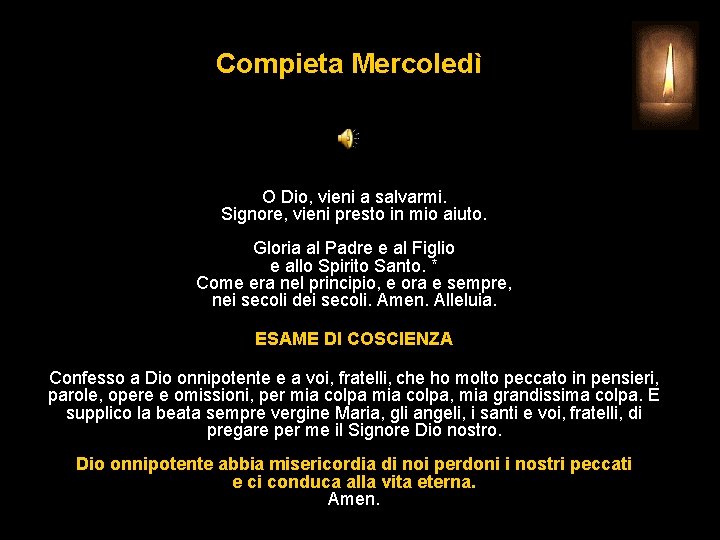 Compieta Mercoledì

O Dio, vieni a salvarmi.
Signore, vieni presto in mio aiuto.

Gloria al Padre e al Figlio
e allo Spirito Santo. *
Come era nel principio, e ora e sempre,
nei secoli dei secoli. Amen. Alleluia.

ESAME DI COSCIENZA

Confesso a Dio onnipotente e a voi, fratelli, che ho molto peccato in pensieri, parole, opere e omissioni, per mia colpa mia colpa, mia grandissima colpa. E supplico la beata sempre vergine Maria, gli angeli, i santi e voi, fratelli, di pregare per me il Signore Dio nostro.

Dio onnipotente abbia misericordia di noi perdoni i nostri peccati
e ci conduca alla vita eterna.
Amen.